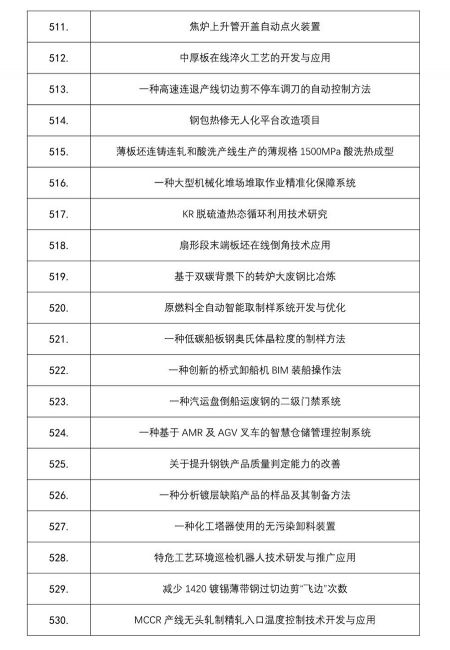 | 511. | 焦炉上升管开盖自动点火装置 |
|---|---|
| 512. | 中厚板在线淬火工艺的开发与应用 |
| 513. | 一种高速连退产线切边剪不停车调刀的自动控制方法 |
| 514. | 钢包热修无人化平台改造项目 |
| 515. | 薄板坯连铸连轧和酸洗产线生产的薄规格 1500MPa 酸洗热成型 |
| 516. | 一种大型机械化堆场堆取作业精准化保障系统 |
| 517. | KR 脱硫渣热态循环利用技术研究 |
| 518. | 扇形段末端板坯在线倒角技术应用 |
| 519. | 基于双碳背景下的转炉大废钢比冶炼 |
| 520. | 原燃料全自动智能取制样系统开发与优化 |
| 521. | 一种低碳船板钢奥氏体晶粒度的制样方法 |
| 522. | 一种创新的桥式卸船机 BIM 装船操作法 |
| 523. | 一种汽运盘倒船运废钢的二级门禁系统 |
| 524. | 一种基于 AMR 及 AGV 叉车的智慧仓储管理控制系统 |
| 525. | 关于提升钢铁产品质量判定能力的改善 |
| 526. | 一种分析镀层缺陷产品的样品及其制备方法 |
| 527. | 一种化工塔器使用的无污染卸料装置 |
| 528. | 特危工艺环境巡检机器人技术研发与推广应用 |
| 529. | 减少 1420 镀锡薄带钢过切边剪"飞边"次数 |
| 530. | MCCR 产线无头轧制精轧入口温度控制技术开发与应用 |